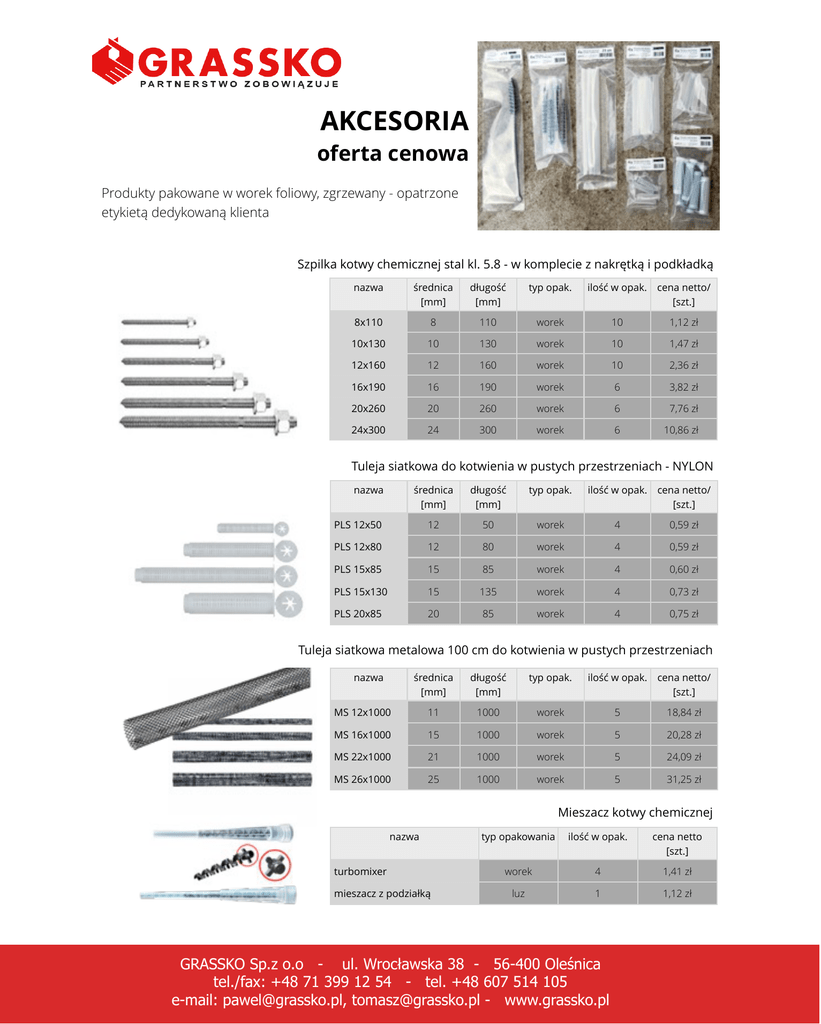 GRASSKO
PARTNERSTWO ZOBOWIĄZUJE

AKCESORIA
oferta cenowa

Produkty pakowane w worek foliowy, zgrzewany - opatrzone etykietą dedykowaną klienta

Szpilka kotwy chemicznej stal kl. 5.8 - w komplecie z nakrętką i podkładką

| nazwa | średnica [mm] | długość [mm] | typ opak. | ilość w opak. | cena netto/ [szt.] |
|---|---|---|---|---|---|
| 8x110 | 8 | 110 | worek | 10 | 1,12 zł |
| 10x130 | 10 | 130 | worek | 10 | 1,47 zł |
| 12x160 | 12 | 160 | worek | 10 | 2,36 zł |
| 16x190 | 16 | 190 | worek | 6 | 3,82 zł |
| 20x260 | 20 | 260 | worek | 6 | 7,76 zł |
| 24x300 | 24 | 300 | worek | 6 | 10,86 zł |

Tuleja siatkowa do kotwienia w pustych przestrzeniach - NYLON

| nazwa | średnica [mm] | długość [mm] | typ opak. | ilość w opak. | cena netto/ [szt.] |
|---|---|---|---|---|---|
| PLS 12x50 | 12 | 50 | worek | 4 | 0,59 zł |
| PLS 12x80 | 12 | 80 | worek | 4 | 0,59 zł |
| PLS 15x85 | 15 | 85 | worek | 4 | 0,60 zł |
| PLS 15x130 | 15 | 135 | worek | 4 | 0,73 zł |
| PLS 20x85 | 20 | 85 | worek | 4 | 0,75 zł |

Tuleja siatkowa metalowa 100 cm do kotwienia w pustych przestrzeniach

| nazwa | średnica [mm] | długość [mm] | typ opak. | ilość w opak. | cena netto/ [szt.] |
|---|---|---|---|---|---|
| MS 12x1000 | 11 | 1000 | worek | 5 | 18,84 zł |
| MS 16x1000 | 15 | 1000 | worek | 5 | 20,28 zł |
| MS 22x1000 | 21 | 1000 | worek | 5 | 24,09 zł |
| MS 26x1000 | 25 | 1000 | worek | 5 | 31,25 zł |

Mieszacz kotwy chemicznej

| nazwa | typ opakowania | ilość w opak. | cena netto [szt.] |
|---|---|---|---|
| turbomixer | worek | 4 | 1,41 zł |
| mieszacz z podziałką | luz | 1 | 1,12 zł |

GRASSKO Sp.z o.o - ul. Wrocławska 38 - 56-400 Oleśnica
tel./fax: +48 71 399 12 54 - tel. +48 607 514 105
e-mail: pawel@grassko.pl, tomasz@grassko.pl - www.grassko.pl